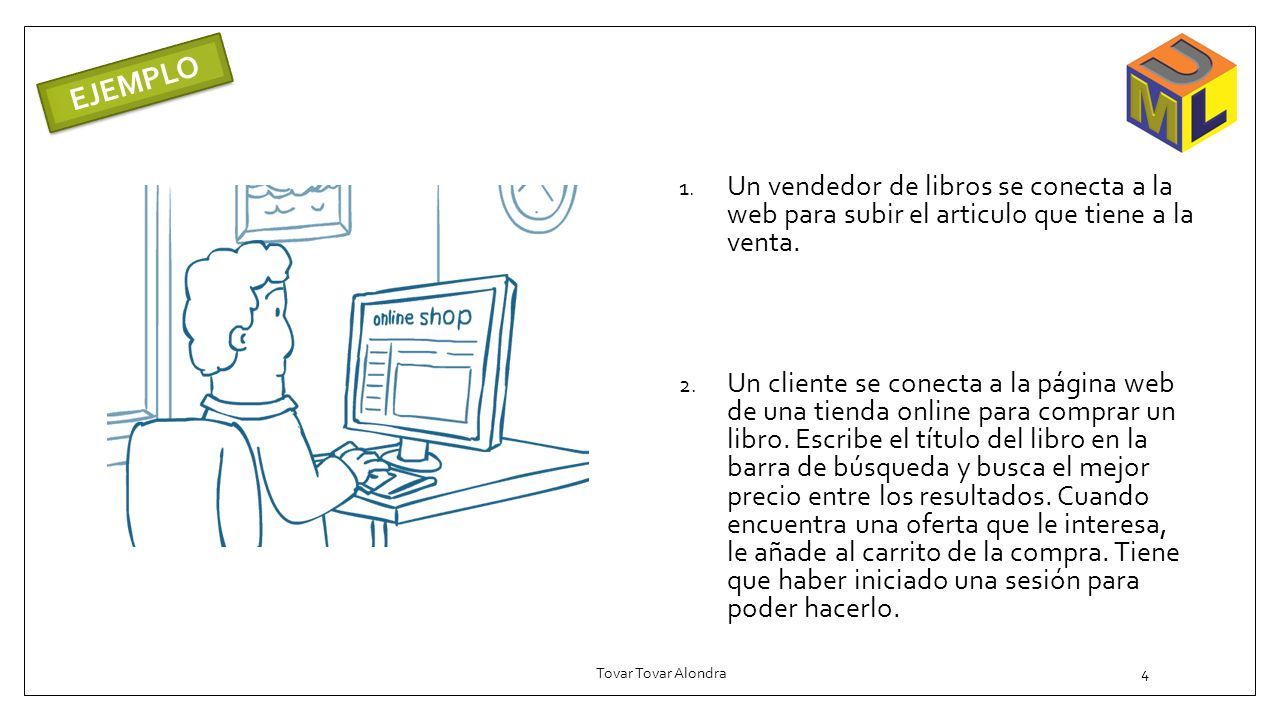 EJEMPLO

UML

online shop

1. Un vendedor de libros se conecta a la web para subir el articulo que tiene a la venta.

2. Un cliente se conecta a la página web de una tienda online para comprar un libro. Escribe el título del libro en la barra de búsqueda y busca el mejor precio entre los resultados. Cuando encuentra una oferta que le interesa, le añade al carrito de la compra. Tiene que haber iniciado una sesión para poder hacerlo.

Tovar Tovar Alondra

4